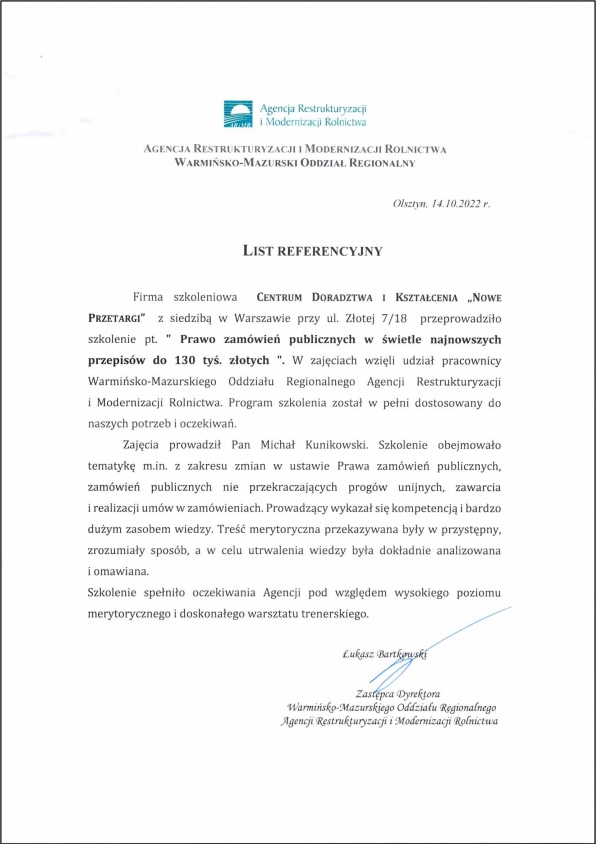 ARiMR Agencja Restrukturyzacji i Modernizacji Rolnictwa

AGENCJA RESTRUKTURYZACJI I MODERNIZACJI ROLNICTWA
WARMIŃSKO-MAZURSKI ODDZIAŁ REGIONALNY

Olsztyn, 14.10.2022 r.

LIST REFERENCYJNY

Firma szkoleniowa CENTRUM DORADZTWA I KSZTAŁCENIA „NOWE PRZETARGI" z siedzibą w Warszawie przy ul. Złotej 7/18 przeprowadziło szkolenie pt. " Prawo zamówień publicznych w świetle najnowszych przepisów do 130 tyś. złotych ". W zajęciach wzięli udział pracownicy Warmińsko-Mazurskiego Oddziału Regionalnego Agencji Restrukturyzacji i Modernizacji Rolnictwa. Program szkolenia został w pełni dostosowany do naszych potrzeb i oczekiwań.

Zajęcia prowadził Pan Michał Kunikowski. Szkolenie obejmowało tematykę m.in. z zakresu zmian w ustawie Prawa zamówień publicznych, zamówień publicznych nie przekraczających progów unijnych, zawarcia i realizacji umów w zamówieniach. Prowadzący wykazał się kompetencją i bardzo dużym zasobem wiedzy. Treść merytoryczna przekazywana były w przystępny, zrozumiały sposób, a w celu utrwalenia wiedzy była dokładnie analizowana i omawiana.
Szkolenie spełniło oczekiwania Agencji pod względem wysokiego poziomu merytorycznego i doskonałego warsztatu trenerskiego.

Łukasz Bartkowski

Zastępca Dyrektora
Warmińsko-Mazurskiego Oddziału Regionalnego
Agencji Restrukturyzacji i Modernizacji Rolnictwa